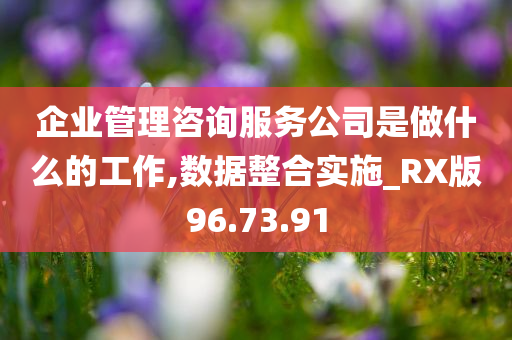 企业管理咨询服务公司是做什么的工作,数据整合实施_RX版96.73.91